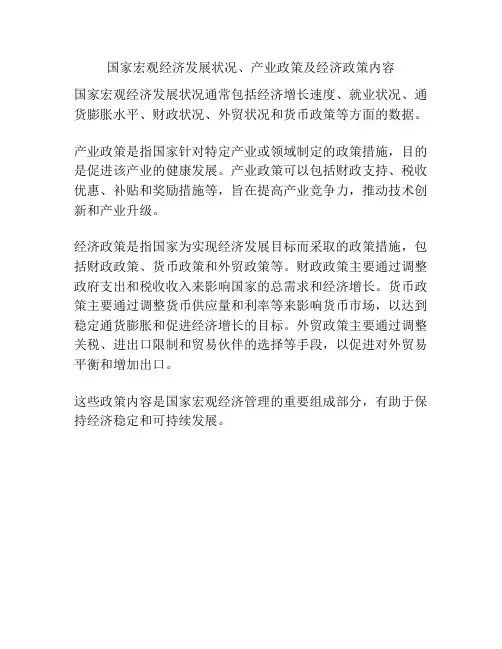 国家宏观经济发展状况、产业政策及经济政策内容

国家宏观经济发展状况通常包括经济增长速度、就业状况、通货膨胀水平、财政状况、外贸状况和货币政策等方面的数据。

产业政策是指国家针对特定产业或领域制定的政策措施，目的是促进该产业的健康发展。产业政策可以包括财政支持、税收优惠、补贴和奖励措施等，旨在提高产业竞争力，推动技术创新和产业升级。

经济政策是指国家为实现经济发展目标而采取的政策措施，包括财政政策、货币政策和外贸政策等。财政政策主要通过调整政府支出和税收收入来影响国家的总需求和经济增长。货币政策主要通过调整货币供应量和利率等来影响货币市场，以达到稳定通货膨胀和促进经济增长的目标。外贸政策主要通过调整关税、进出口限制和贸易伙伴的选择等手段，以促进对外贸易平衡和增加出口。

这些政策内容是国家宏观经济管理的重要组成部分，有助于保持经济稳定和可持续发展。